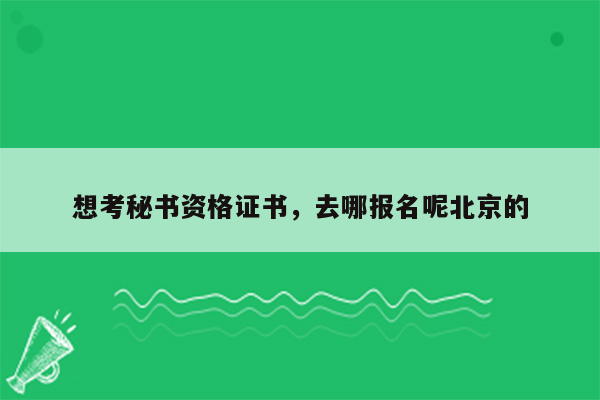 想考秘书资格证书，去哪报名呢北京的